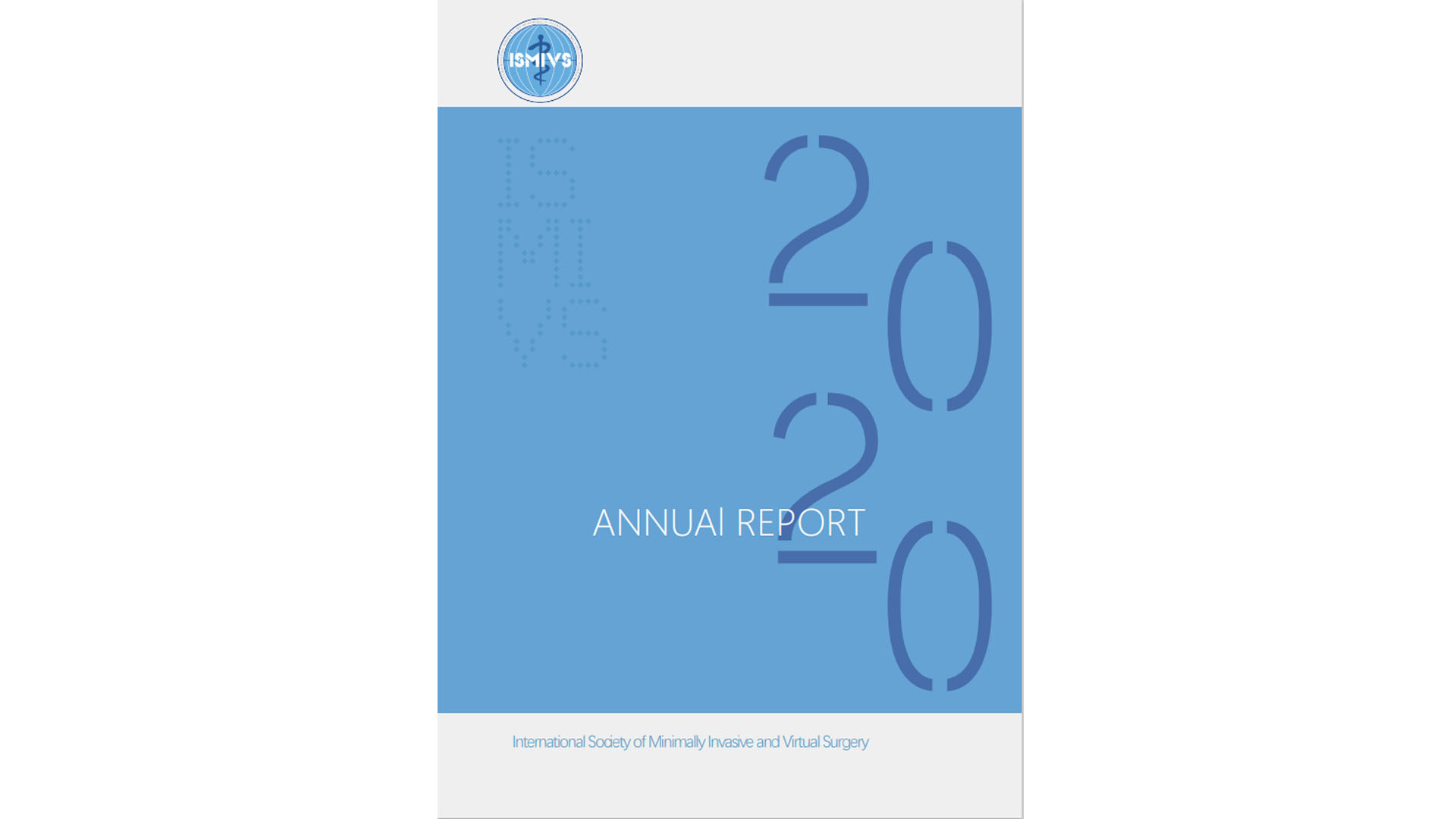 ISMIVS

IS
MI
VS

2020

ANNUAl REPORT

International Society of Minimally Invasive and Virtual Surgery